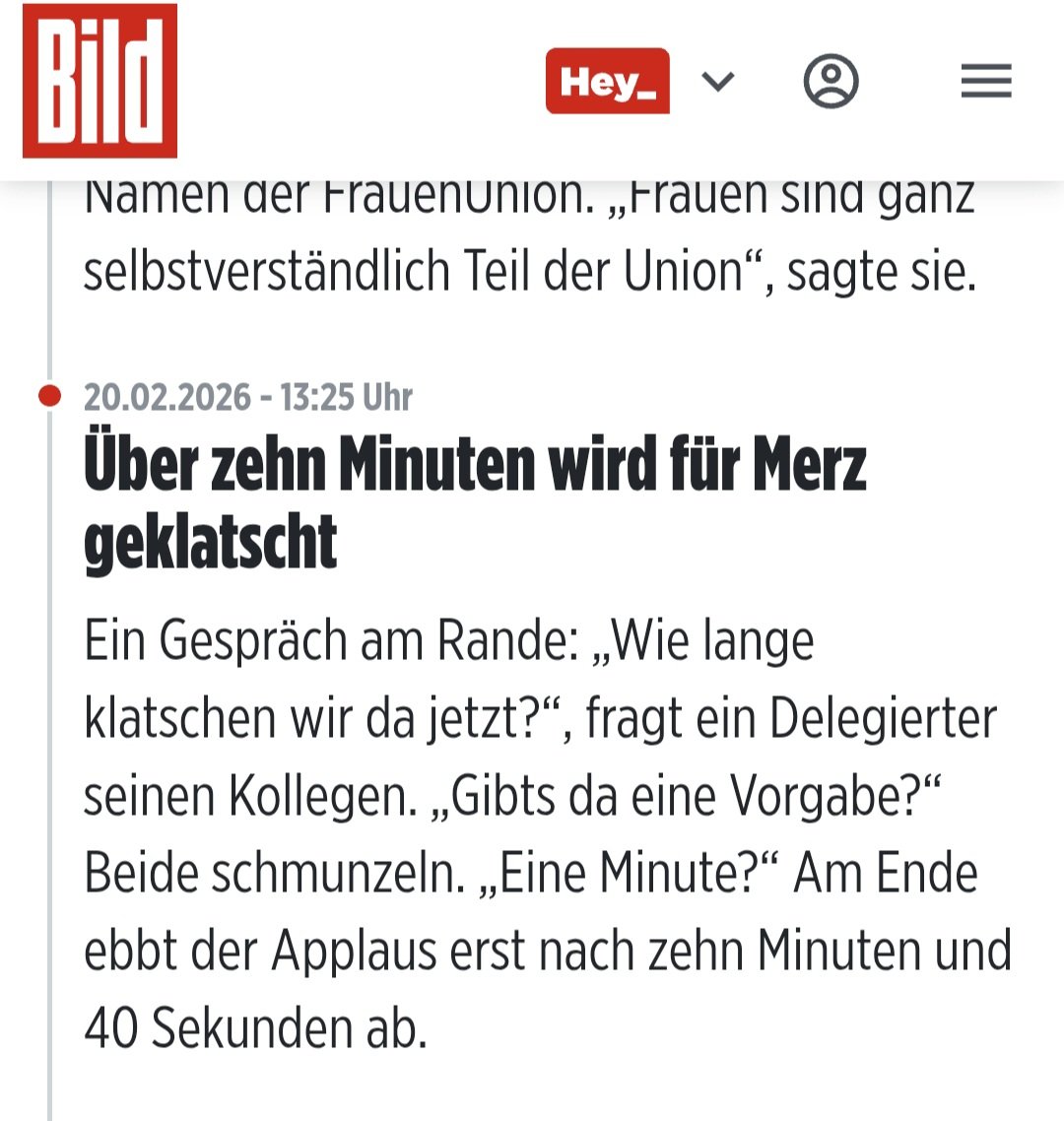 Bild

Hey_

Namen der FrauenUnion. „Frauen sind ganz selbstverständlich Teil der Union“, sagte sie.

20.02.2026 - 13:25 Uhr

Über zehn Minuten wird für Merz geklatscht

Ein Gespräch am Rande: „Wie lange klatschen wir da jetzt?“, fragt ein Delegierter seinen Kollegen. „Gibts da eine Vorgabe?“ Beide schmunzeln. „Eine Minute?“ Am Ende ebbt der Applaus erst nach zehn Minuten und 40 Sekunden ab.